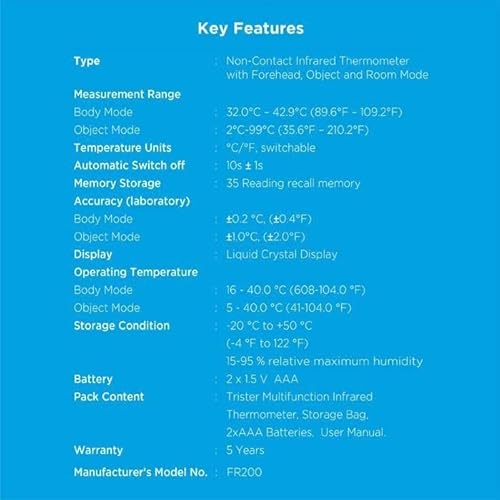 Key Features

Type : Non-Contact Infrared Thermometer with Forehead, Object and Room Mode

Measurement Range

Body Mode : 32.0°C - 42.9°C (89.6°F - 109.2°F)

Object Mode : 2°C-99°C (35.6°F - 210.2°F)

Temperature Units : °C/°F, switchable

Automatic Switch off : 10s ± 1s

Memory Storage : 35 Reading recall memory

Accuracy (laboratory)

Body Mode : ±0.2 °C, (±0.4°F)

Object Mode : ±1.0°C, (±2.0°F)

Display : Liquid Crystal Display

Operating Temperature

Body Mode : 16 - 40.0 °C (608-104.0 °F)

Object Mode : 5 - 40.0 °C (41-104.0 °F)

Storage Condition : -20 °C to +50 °C
(-4 °F to 122 °F)
15-95 % relative maximum humidity

Battery : 2 x 1.5 V AAA

Pack Content : Trister Multifunction Infrared Thermometer, Storage Bag, 2xAAA Batteries. User Manual.

Warranty : 5 Years

Manufacturer's Model No. : FR200